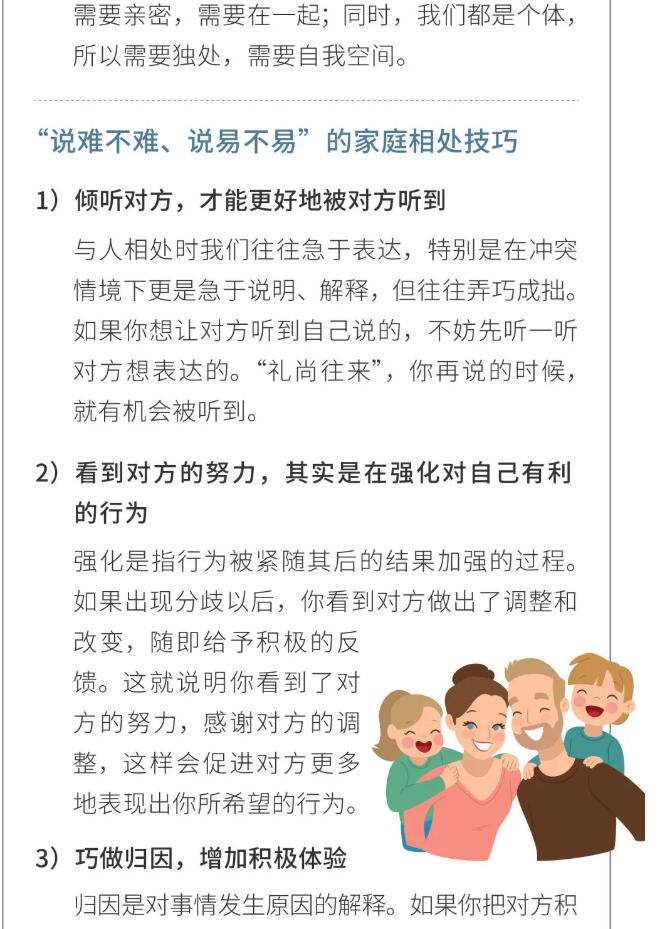 需要亲密，需要在一起；同时，我们都是个体，所以需要独处，需要自我空间。

“说难不难、说易不易”的家庭相处技巧

1）倾听对方，才能更好地被对方听到

与人相处时我们往往急于表达，特别是在冲突情境下更是急于说明、解释，但往往弄巧成拙。如果你想让对方听到自己说的，不妨先听一听对方想表达的。“礼尚往来”，你再说的时候，就有机会被听到。

2）看到对方的努力，其实是在强化对自己有利的行为

强化是指行为被紧随其后的结果加强的过程。如果出现分歧以后，你看到对方做出了调整和改变，随即给予积极的反馈。这就说明你看到了对方的努力，感谢对方的调整，这样会促进对方更多地表现出你所希望的行为。

3）巧做归因，增加积极体验

归因是对事情发生原因的解释。如果你把对方积